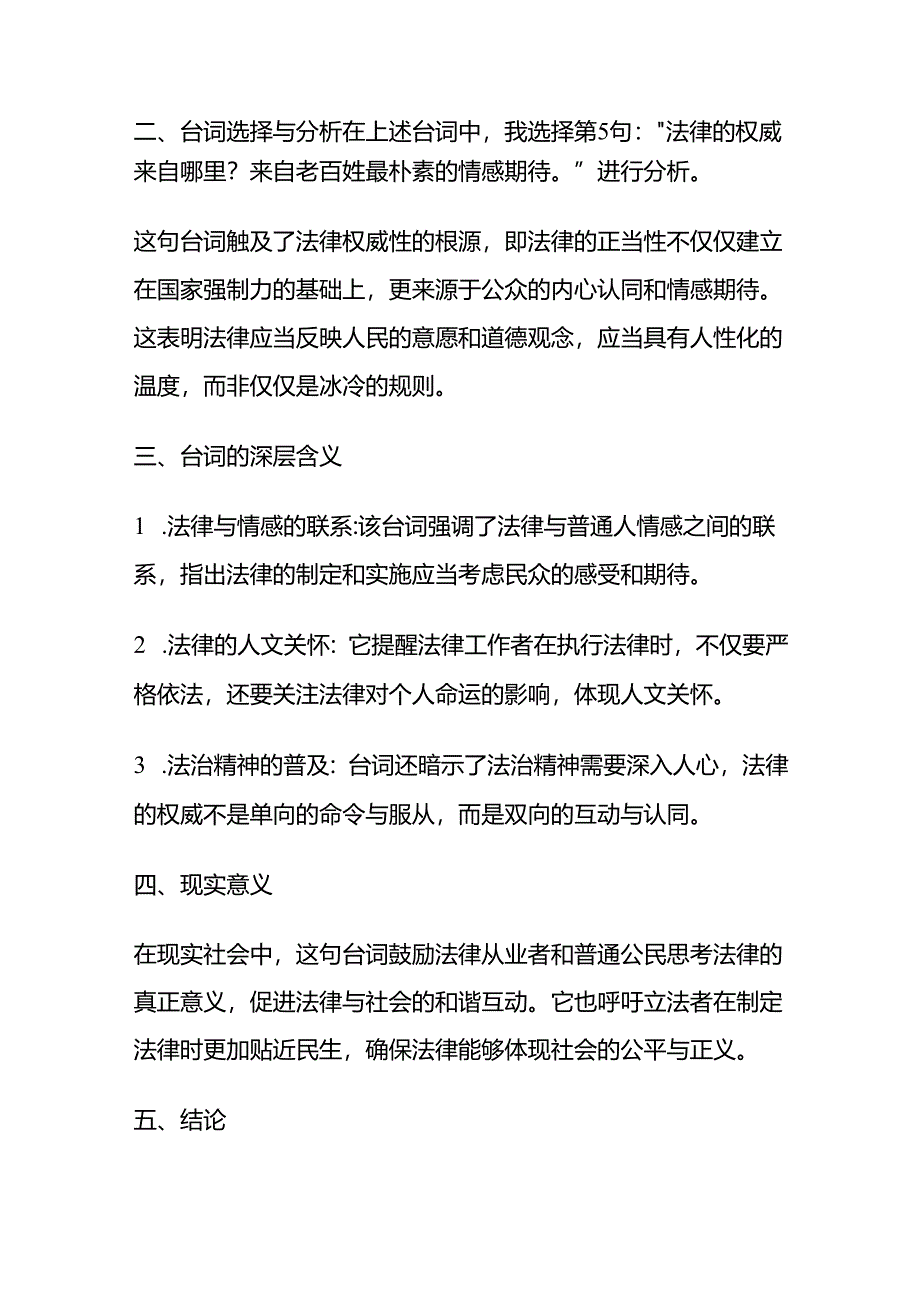 二、台词选择与分析在上述台词中，我选择第5句："法律的权威来自哪里？来自老百姓最朴素的情感期待。”进行分析。

这句台词触及了法律权威性的根源，即法律的正当性不仅仅建立在国家强制力的基础上，更来源于公众的内心认同和情感期待。这表明法律应当反映人民的意愿和道德观念，应当具有人性化的温度，而非仅仅是冰冷的规则。

三、台词的深层含义

1 .法律与情感的联系:该台词强调了法律与普通人情感之间的联系，指出法律的制定和实施应当考虑民众的感受和期待。

2 .法律的人文关怀：它提醒法律工作者在执行法律时，不仅要严格依法，还要关注法律对个人命运的影响，体现人文关怀。

3 .法治精神的普及：台词还暗示了法治精神需要深入人心，法律的权威不是单向的命令与服从，而是双向的互动与认同。

四、现实意义

在现实社会中，这句台词鼓励法律从业者和普通公民思考法律的真正意义，促进法律与社会的和谐互动。它也呼吁立法者在制定法律时更加贴近民生，确保法律能够体现社会的公平与正义。

五、结论